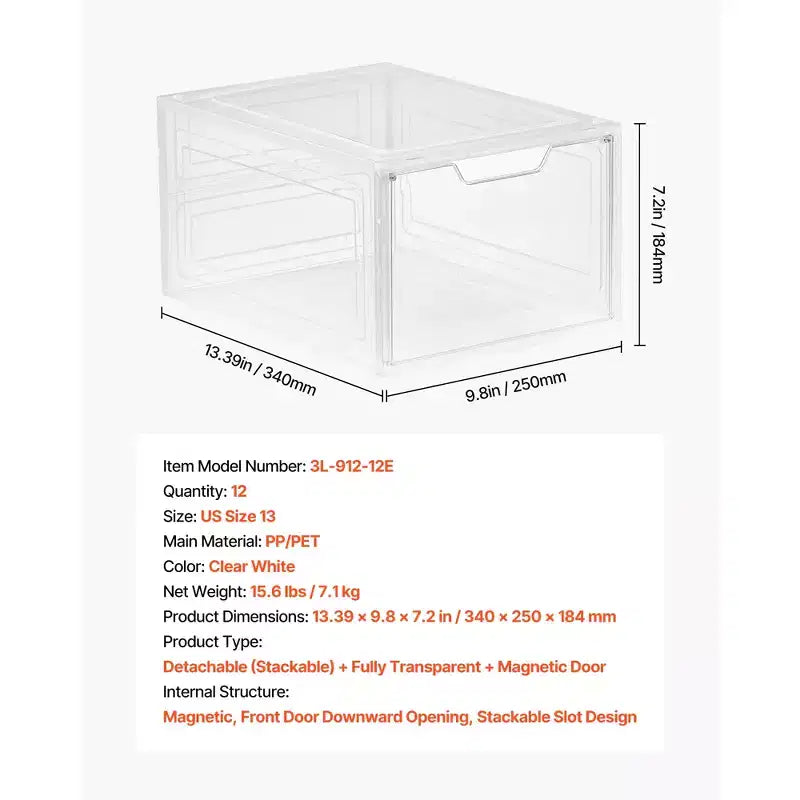 7.2in / 184mm

13.39in / 340mm

9.8in / 250mm

Item Model Number: 3L-912-12E
Quantity: 12
Size: US Size 13
Main Material: PP/PET
Color: Clear White
Net Weight: 15.6 lbs / 7.1 kg
Product Dimensions: 13.39 × 9.8 × 7.2 in / 340 × 250 × 184 mm
Product Type:
Detachable (Stackable) + Fully Transparent + Magnetic Door
Internal Structure:
Magnetic, Front Door Downward Opening, Stackable Slot Design